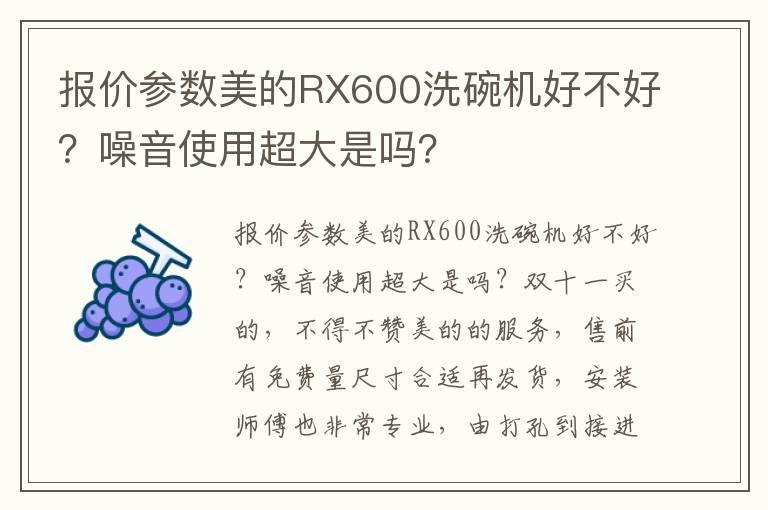 报价参数美的RX600洗碗机好不好？噪音使用超大是吗?

报价参数美的RX600洗碗机好不好？噪音使用超大是吗？双十一买的，不得不赞美的的服务，售前有免费量尺寸合适再发货，安装师傅也非常专业，由打孔到接进